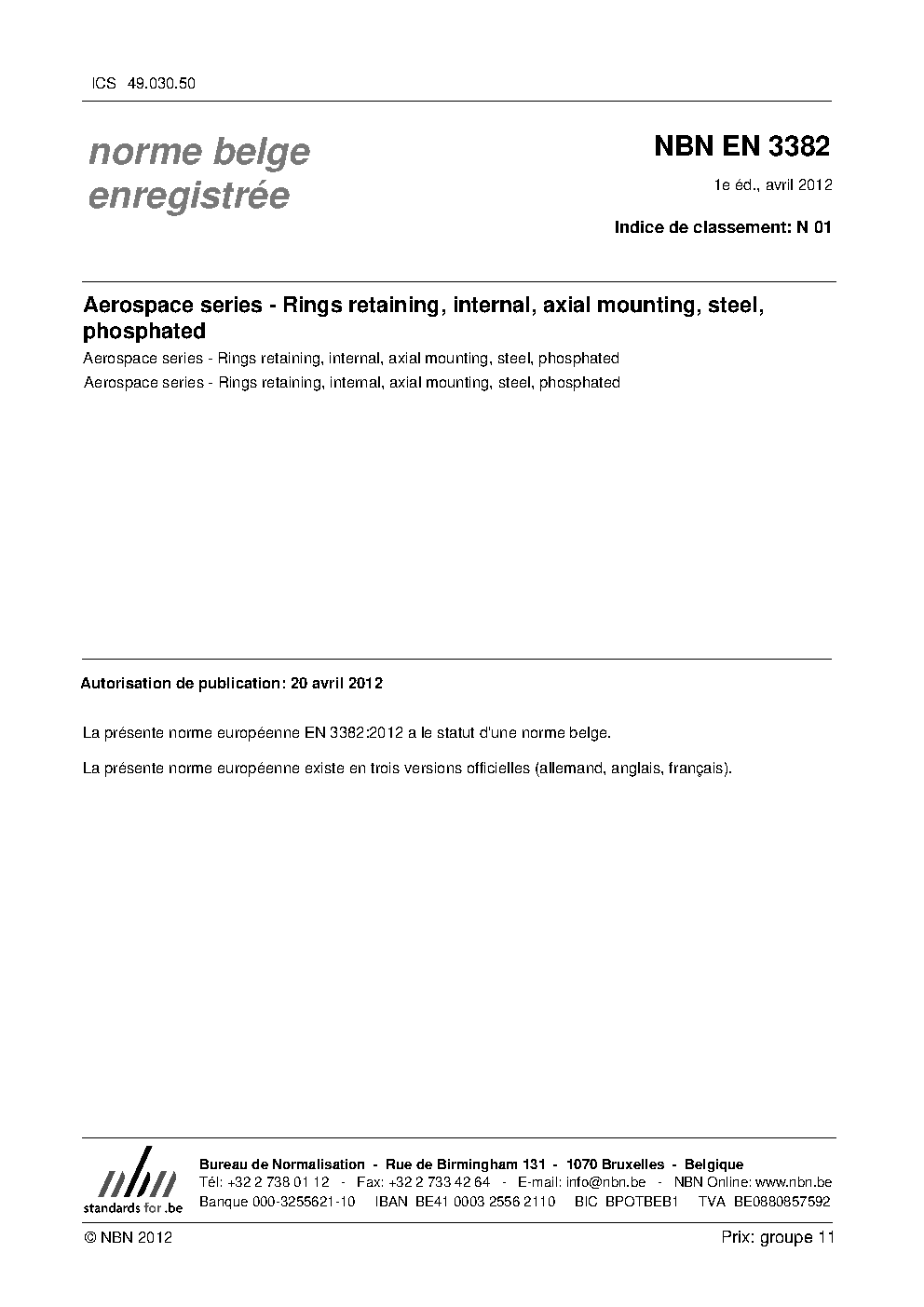 ICS 49.030.50

norme belge enregistrée

NBN EN 3382

1e éd., avril 2012

Indice de classement: N 01

Aerospace series - Rings retaining, internal, axial mounting, steel, phosphated

Aerospace series - Rings retaining, internal, axial mounting, steel, phosphated

Aerospace series - Rings retaining, internal, axial mounting, steel, phosphated

Autorisation de publication: 20 avril 2012

La présente norme européenne EN 3382:2012 a le statut d'une norme belge.

La présente norme européenne existe en trois versions officielles (allemand, anglais, français).

nbn
standards for .be

Bureau de Normalisation - Rue de Birmingham 131 - 1070 Bruxelles - Belgique
Tél: +32 2 738 01 12 - Fax: +32 2 733 42 64 - E-mail: info@nbn.be - NBN Online: www.nbn.be
Banque 000-3255621-10 IBAN BE41 0003 2556 2110 BIC BPOTBEB1 TVA BE0880857592

© NBN 2012

Prix: groupe 11